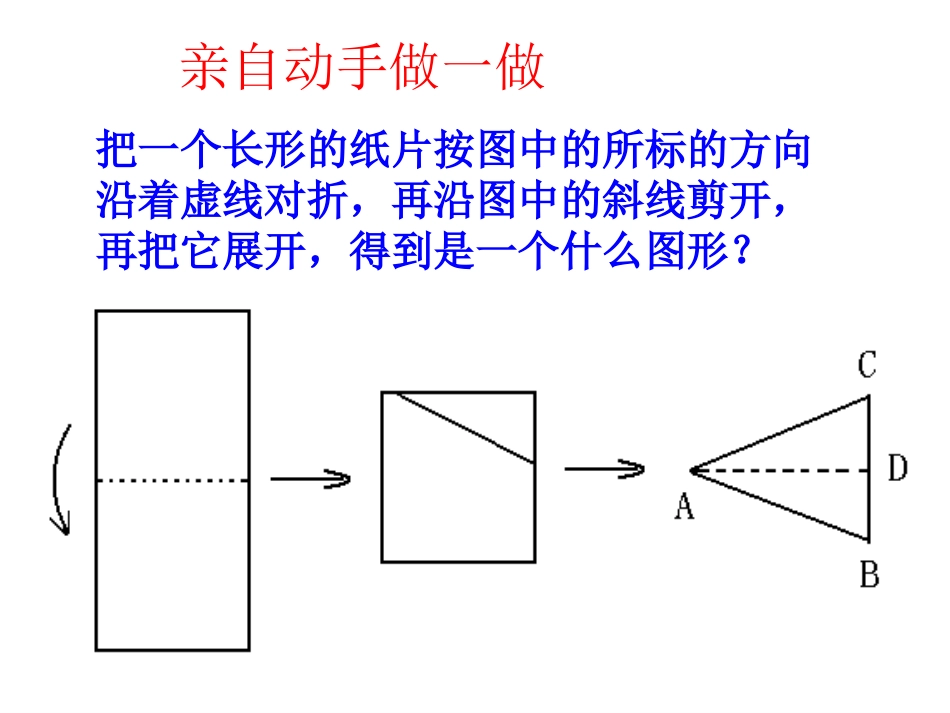 亲自动手做一做

把一个长形的纸片按图中的所标的方向沿着虚线对折，再沿图中的斜线剪开，再把它展开，得到是一个什么图形？

C
D
A
B